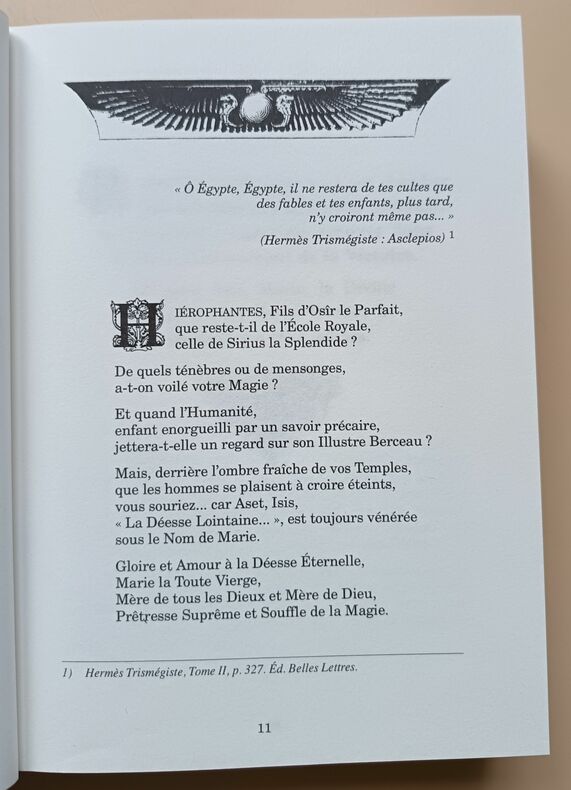 « Ô Égypte, Égypte, il ne restera de tes cultes que des fables et tes enfants, plus tard, n'y croiront même pas... »

(Hermès Trismégiste : Asclepios) $^1$

HIÉROPHANTES, Fils d'Osîr le Parfait, que reste-t-il de l'École Royale, celle de Sirius la Splendide ?

De quels ténèbres ou de mensonges, a-t-on voilé votre Magie ?

Et quand l'Humanité, enfant enorgueilli par un savoir précaire, jettera-t-elle un regard sur son Illustre Berceau ?

Mais, derrière l'ombre fraîche de vos Temples, que les hommes se plaisent à croire éteints, vous souriez... car Aset, Isis, « La Déesse Lointaine... », est toujours vénérée sous le Nom de Marie.

Gloire et Amour à la Déesse Éternelle, Marie la Toute Vierge, Mère de tous les Dieux et Mère de Dieu, Prêtresse Suprême et Souffle de la Magie.

1) Hermès Trismégiste, Tome II, p. 327. Éd. Belles Lettres.

11